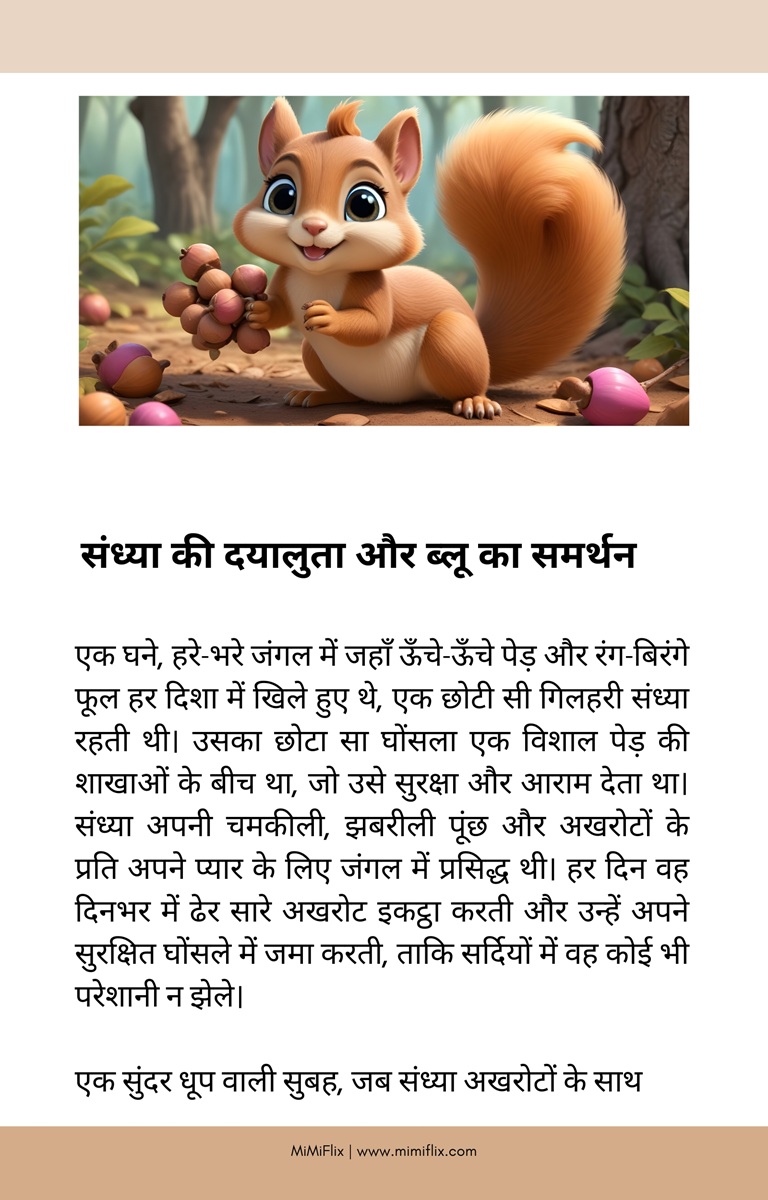 संध्या की दयालुता और ब्लू का समर्थन

एक घने, हरे-भरे जंगल में जहाँ ऊँचे-ऊँचे पेड़ और रंग-बिरंगे फूल हर दिशा में खिले हुए थे, एक छोटी सी गिलहरी संध्या रहती थी। उसका छोटा सा घोंसला एक विशाल पेड़ की शाखाओं के बीच था, जो उसे सुरक्षा और आराम देता था। संध्या अपनी चमकीली, झबरीली पूंछ और अखरोटों के प्रति अपने प्यार के लिए जंगल में प्रसिद्ध थी। हर दिन वह दिनभर में ढेर सारे अखरोट इकट्ठा करती और उन्हें अपने सुरक्षित घोंसले में जमा करती, ताकि सर्दियों में वह कोई भी परेशानी न झेले।

एक सुंदर धूप वाली सुबह, जब संध्या अखरोटों के साथ

MiMiFlix | www.mimiflix.com